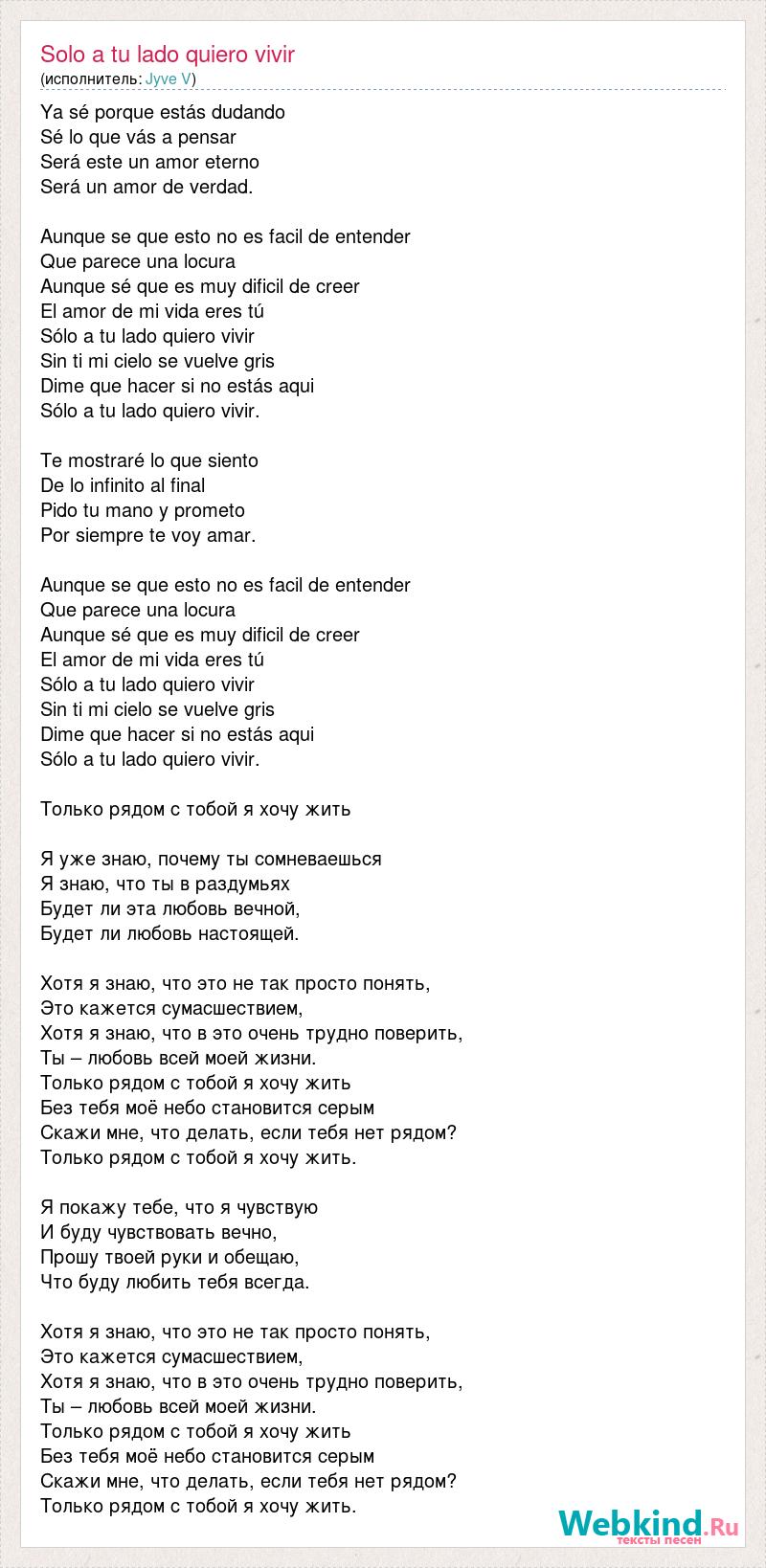 Solo a tu lado quiero vivir
(исполнитель: Jyve V)

Ya sé porque estás dudando
Sé lo que vás a pensar
Será este un amor eterno
Será un amor de verdad.

Aunque se que esto no es facil de entender
Que parece una locura
Aunque sé que es muy dificil de creer
El amor de mi vida eres tú
Sólo a tu lado quiero vivir
Sin ti mi cielo se vuelve gris
Dime que hacer si no estás aqui
Sólo a tu lado quiero vivir.

Te mostraré lo que siento
De lo infinito al final
Pido tu mano y prometo
Por siempre te voy amar.

Aunque se que esto no es facil de entender
Que parece una locura
Aunque sé que es muy dificil de creer
El amor de mi vida eres tú
Sólo a tu lado quiero vivir
Sin ti mi cielo se vuelve gris
Dime que hacer si no estás aqui
Sólo a tu lado quiero vivir.

Только рядом с тобой я хочу жить

Я уже знаю, почему ты сомневаешься
Я знаю, что ты в раздумьях
Будет ли эта любовь вечной,
Будет ли любовь настоящей.

Хотя я знаю, что это не так просто понять,
Это кажется сумасшествием,
Хотя я знаю, что в это очень трудно поверить,
Ты – любовь всей моей жизни.
Только рядом с тобой я хочу жить
Без тебя моё небо становится серым
Скажи мне, что делать, если тебя нет рядом?
Только рядом с тобой я хочу жить.

Я покажу тебе, что я чувствую
И буду чувствовать вечно,
Прошу твоей руки и обещаю,
Что буду любить тебя всегда.

Хотя я знаю, что это не так просто понять,
Это кажется сумасшествием,
Хотя я знаю, что в это очень трудно поверить,
Ты – любовь всей моей жизни.
Только рядом с тобой я хочу жить
Без тебя моё небо становится серым
Скажи мне, что делать, если тебя нет рядом?
Только рядом с тобой я хочу жить.

Webkind.Ru
тексты песен